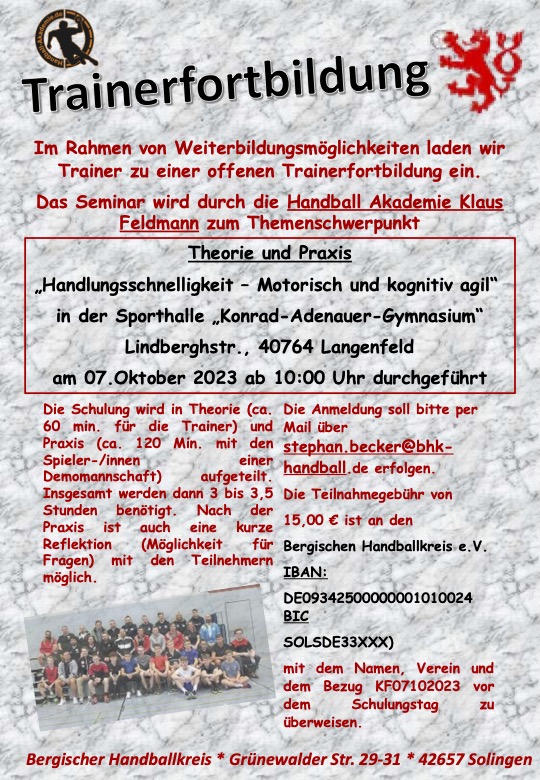 Handball-Akademie.de

Trainerfortbildung

Im Rahmen von Weiterbildungsmöglichkeiten laden wir Trainer zu einer offenen Trainerfortbildung ein.

Das Seminar wird durch die Handball Akademie Klaus Feldmann zum Themenschwerpunkt

Theorie und Praxis

„Handlungsschnelligkeit – Motorisch und kognitiv agil"

in der Sporthalle „Konrad-Adenauer-Gymnasium"

Lindberghstr., 40764 Langenfeld

am 07.Oktober 2023 ab 10:00 Uhr durchgeführt

Die Schulung wird in Theorie (ca. 60 min. für die Trainer) und Praxis (ca. 120 Min. mit den Spieler-/innen einer Demomannschaft) aufgeteilt. Insgesamt werden dann 3 bis 3,5 Stunden benötigt. Nach der Praxis ist auch eine kurze Reflektion (Möglichkeit für Fragen) mit den Teilnehmern möglich.

Die Anmeldung soll bitte per Mail über stephan.becker@bhk-handball.de erfolgen.

Die Teilnahmegebühr von

15,00 € ist an den

Bergischen Handballkreis e.V.

IBAN:

DE09342500000001010024

BIC

SOLSDE33XXX)

mit dem Namen, Verein und dem Bezug KF07102023 vor dem Schulungstag zu überweisen.

Bergischer Handballkreis * Grünewalder Str. 29-31 * 42657 Solingen